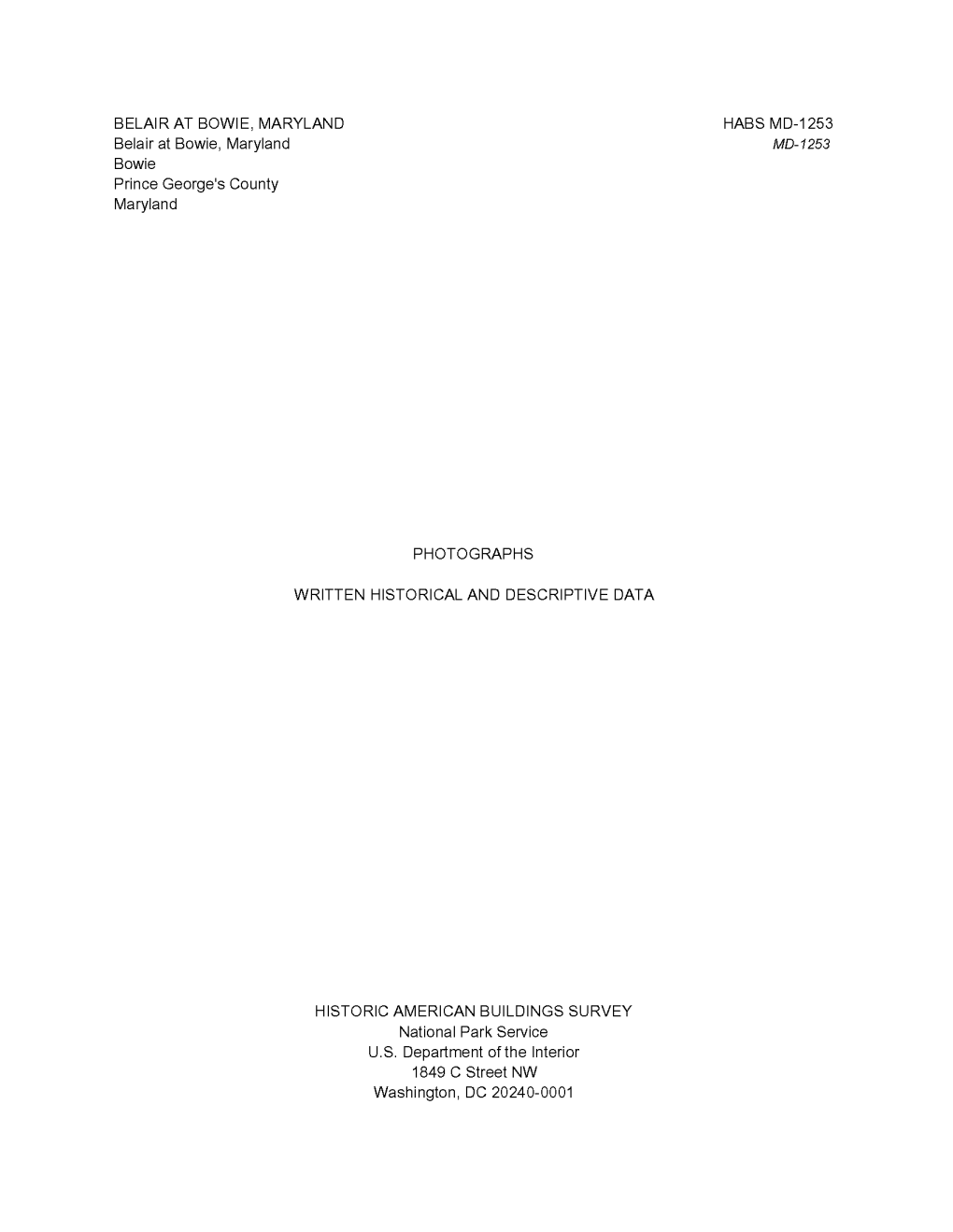 BELAIR AT BOWIE, MARYLAND
Belair at Bowie, Maryland
Bowie
Prince George's County
Maryland

HABS MD-1253
MD-1253

PHOTOGRAPHS

WRITTEN HISTORICAL AND DESCRIPTIVE DATA

HISTORIC AMERICAN BUILDINGS SURVEY
National Park Service
U.S. Department of the Interior
1849 C Street NW
Washington, DC 20240-0001